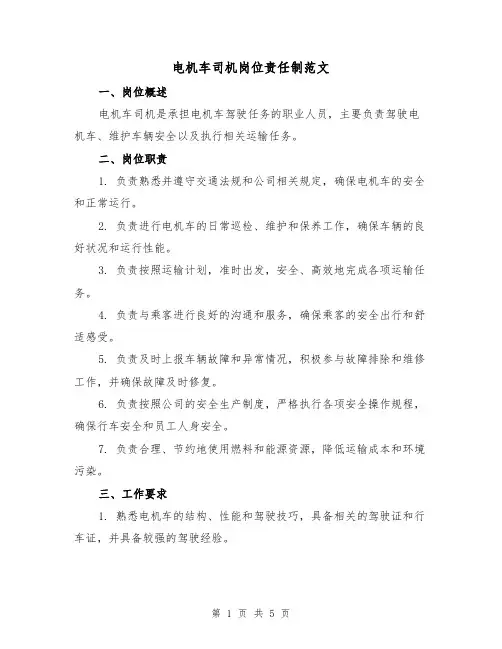 电机车司机岗位责任制范文

一、岗位概述

电机车司机是承担电机车驾驶任务的职业人员，主要负责驾驶电机车、维护车辆安全以及执行相关运输任务。

二、岗位职责

1. 负责熟悉并遵守交通法规和公司相关规定，确保电机车的安全和正常运行。

2. 负责进行电机车的日常巡检、维护和保养工作，确保车辆的良好状况和运行性能。

3. 负责按照运输计划，准时出发，安全、高效地完成各项运输任务。

4. 负责与乘客进行良好的沟通和服务，确保乘客的安全出行和舒适感受。

5. 负责及时上报车辆故障和异常情况，积极参与故障排除和维修工作，并确保故障及时修复。

6. 负责按照公司的安全生产制度，严格执行各项安全操作规程，确保行车安全和员工人身安全。

7. 负责合理、节约地使用燃料和能源资源，降低运输成本和环境污染。

三、工作要求

1. 熟悉电机车的结构、性能和驾驶技巧，具备相关的驾驶证和行车证，并具备较强的驾驶经验。

第 1 页 共 5 页